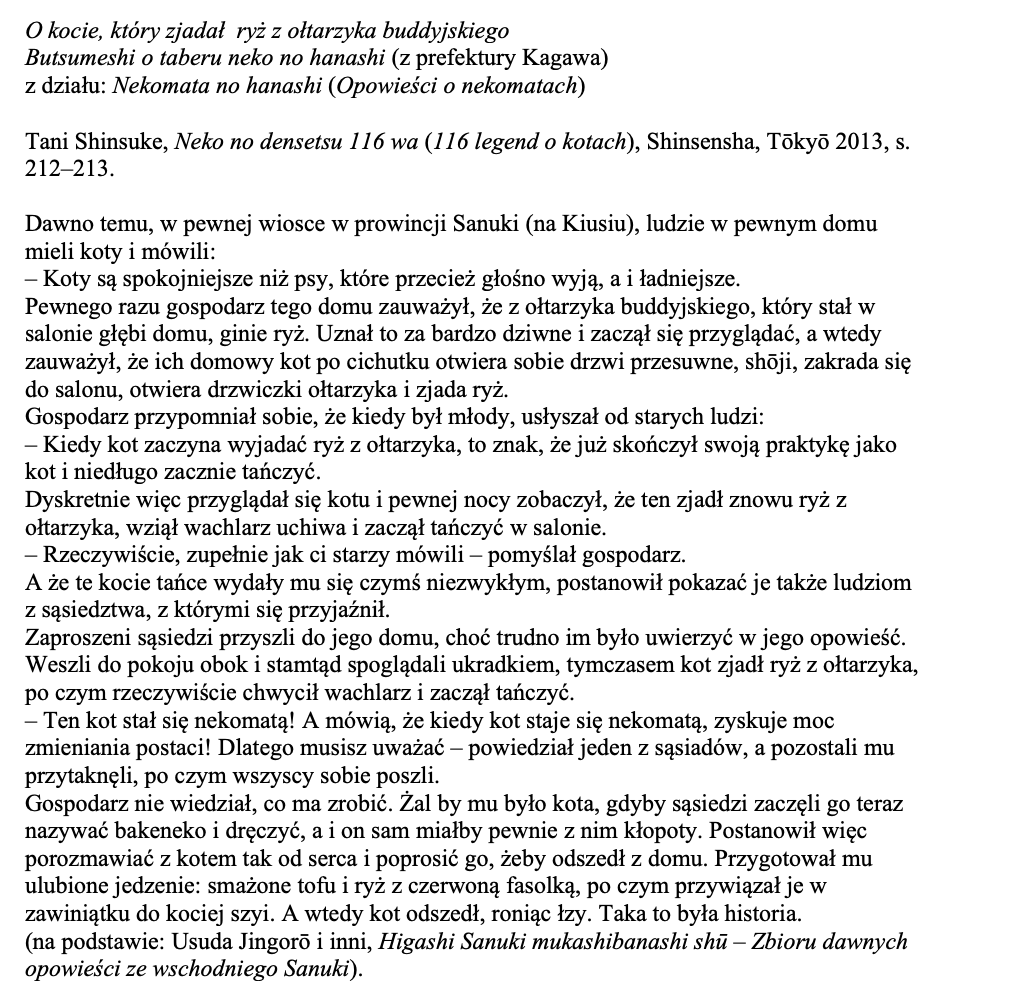 O kocie, który zjadał ryż z ołtarzyka buddyjskiego
Butsumeshi o taberu neko no hanashi (z prefektury Kagawa)
z działu: Nekomata no hanashi (Opowieści o nekomatach)

Tani Shinsuke, Neko no densetsu 116 wa (116 legend o kotach), Shinsensha, Tōkyō 2013, s. 212–213.

Dawno temu, w pewnej wiosce w prowincji Sanuki (na Kiusiu), ludzie w pewnym domu mieli koty i mówili:
– Koty są spokojniejsze niż psy, które przecież głośno wyją, a i ładniejsze.
Pewnego razu gospodarz tego domu zauważył, że z ołtarzyka buddyjskiego, który stał w salonie głębi domu, ginie ryż. Uznał to za bardzo dziwne i zaczął się przyglądać, a wtedy zauważył, że ich domowy kot po cichutku otwiera sobie drzwi przesuwne, shōji, zakrada się do salonu, otwiera drzwiczki ołtarzyka i zjada ryż.
Gospodarz przypomniał sobie, że kiedy był młody, usłyszał od starych ludzi:
– Kiedy kot zaczyna wyjadać ryż z ołtarzyka, to znak, że już skończył swoją praktykę jako kot i niedługo zacznie tańczyć.
Dyskretnie więc przyglądał się kotu i pewnej nocy zobaczył, że ten zjadł znowu ryż z ołtarzyka, wziął wachlarz uchiwa i zaczął tańczyć w salonie.
– Rzeczywiście, zupełnie jak ci starzy mówili – pomyślał gospodarz.
A że te kocie tańce wydały mu się czymś niezwykłym, postanowił pokazać je także ludziom z sąsiedztwa, z którymi się przyjaźnił.
Zaproszeni sąsiedzi przyszli do jego domu, choć trudno im było uwierzyć w jego opowieść. Weszli do pokoju obok i stamtąd spoglądali ukradkiem, tymczasem kot zjadł ryż z ołtarzyka, po czym rzeczywiście chwycił wachlarz i zaczął tańczyć.
– Ten kot stał się nekomatą! A mówią, że kiedy kot staje się nekomatą, zyskuje moc zmieniania postaci! Dlatego musisz uważać – powiedział jeden z sąsiadów, a pozostali mu przytaknęli, po czym wszyscy sobie poszli.
Gospodarz nie wiedział, co ma zrobić. Żal by mu było kota, gdyby sąsiedzi zaczęli go teraz nazywać bakeneko i dręczyć, a i on sam miałby pewnie z nim kłopoty. Postanowił więc porozmawiać z kotem tak od serca i poprosić go, żeby odszedł z domu. Przygotował mu ulubione jedzenie: smażone tofu i ryż z czerwoną fasolką, po czym przywiązał je w zawiniątku do kociej szyi. A wtedy kot odszedł, roniąc łzy. Taka to była historia.
(na podstawie: Usuda Jingorō i inni, Higashi Sanuki mukashibanashi shū – Zbioru dawnych opowieści ze wschodniego Sanuki).